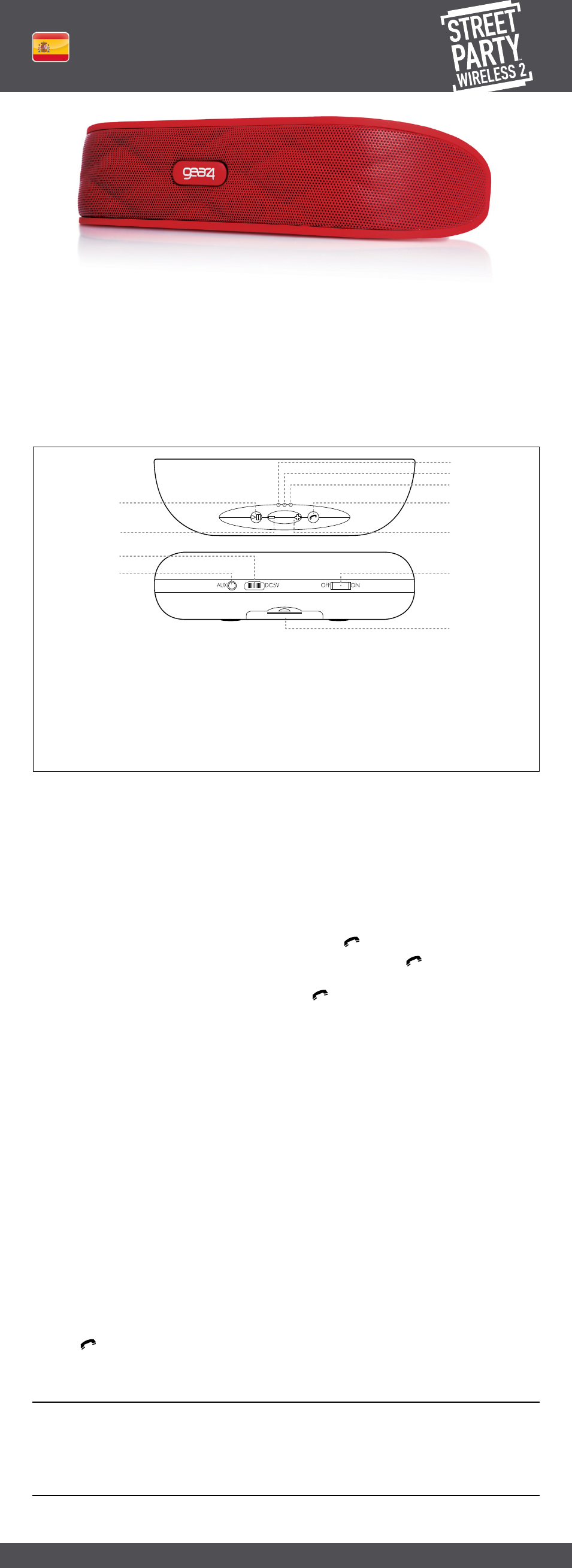 STREET PARTY WIRELESS 2

gear4

AUX

DC5V

OFF

ON